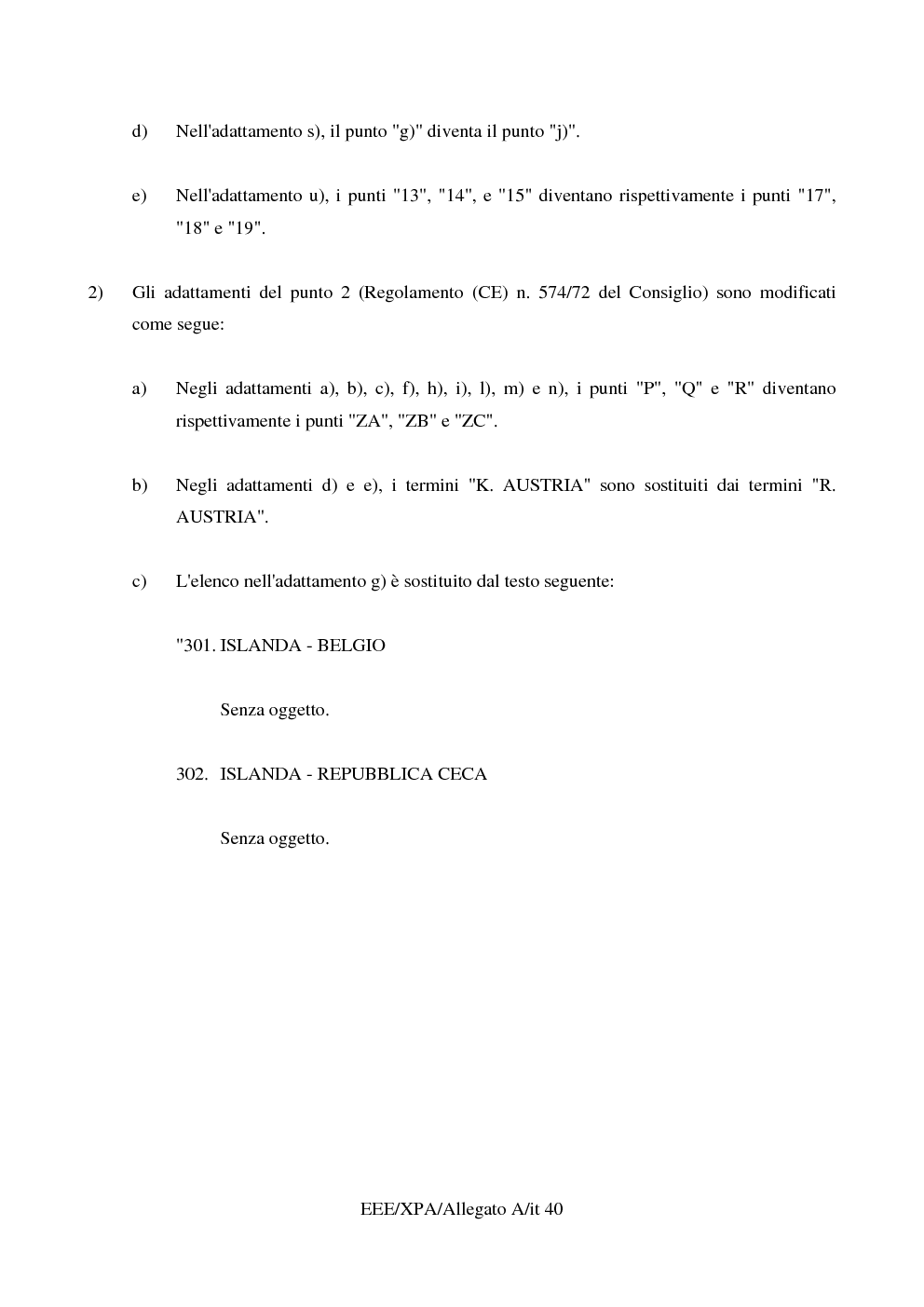 d) Nell'adattamento s), il punto "g)" diventa il punto "j)".

e) Nell'adattamento u), i punti "13", "14", e "15" diventano rispettivamente i punti "17", "18" e "19".

2) Gli adattamenti del punto 2 (Regolamento (CE) n. 574/72 del Consiglio) sono modificati come segue:

a) Negli adattamenti a), b), c), f), h), i), l), m) e n), i punti "P", "Q" e "R" diventano rispettivamente i punti "ZA", "ZB" e "ZC".

b) Negli adattamenti d) e e), i termini "K. AUSTRIA" sono sostituiti dai termini "R. AUSTRIA".

c) L'elenco nell'adattamento g) è sostituito dal testo seguente:

"301. ISLANDA - BELGIO

Senza oggetto.

302. ISLANDA - REPUBBLICA CECA

Senza oggetto.

EEE/XPA/Allegato A/it 40